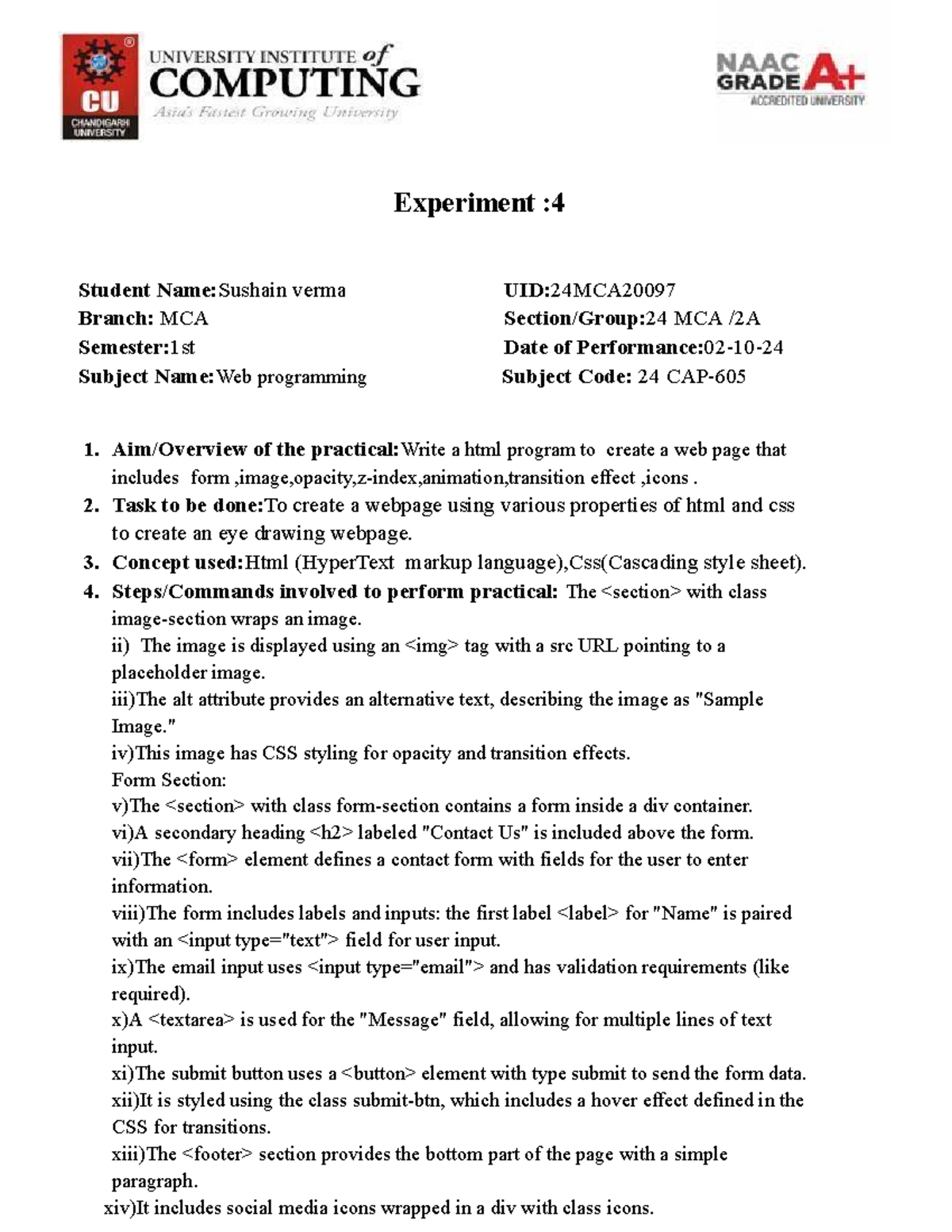 CU
CHANDIGARH UNIVERSITY

UNIVERSITY INSTITUTE of COMPUTING
Asia's Fastest Growing University

NAAC GRADE A+
ACCREDITED UNIVERSITY

Experiment :4

Student Name:Sushain verma
Branch: MCA
Semester:1st
Subject Name:Web programming

UID:24MCA20097
Section/Group:24 MCA /2A
Date of Performance:02-10-24
Subject Code: 24 CAP-605

1. Aim/Overview of the practical:Write a html program to create a web page that includes form ,image,opacity,z-index,animation,transition effect ,icons .
2. Task to be done:To create a webpage using various properties of html and css to create an eye drawing webpage.
3. Concept used:Html (HyperText markup language),Css(Cascading style sheet).
4. Steps/Commands involved to perform practical: The <section> with class image-section wraps an image.
ii) The image is displayed using an <img> tag with a src URL pointing to a placeholder image.
iii)The alt attribute provides an alternative text, describing the image as "Sample Image."
iv)This image has CSS styling for opacity and transition effects.
Form Section:
v)The <section> with class form-section contains a form inside a div container.
vi)A secondary heading <h2> labeled "Contact Us" is included above the form.
vii)The <form> element defines a contact form with fields for the user to enter information.
viii)The form includes labels and inputs: the first label <label> for "Name" is paired with an <input type="text"> field for user input.
ix)The email input uses <input type="email"> and has validation requirements (like required).
x)A <textarea> is used for the "Message" field, allowing for multiple lines of text input.
xi)The submit button uses a <button> element with type submit to send the form data.
xii)It is styled using the class submit-btn, which includes a hover effect defined in the CSS for transitions.
xiii)The <footer> section provides the bottom part of the page with a simple paragraph.
xiv)It includes social media icons wrapped in a div with class icons.